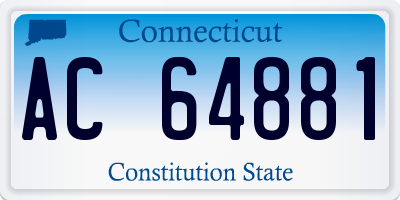 Connecticut

AC 64881

Constitution State